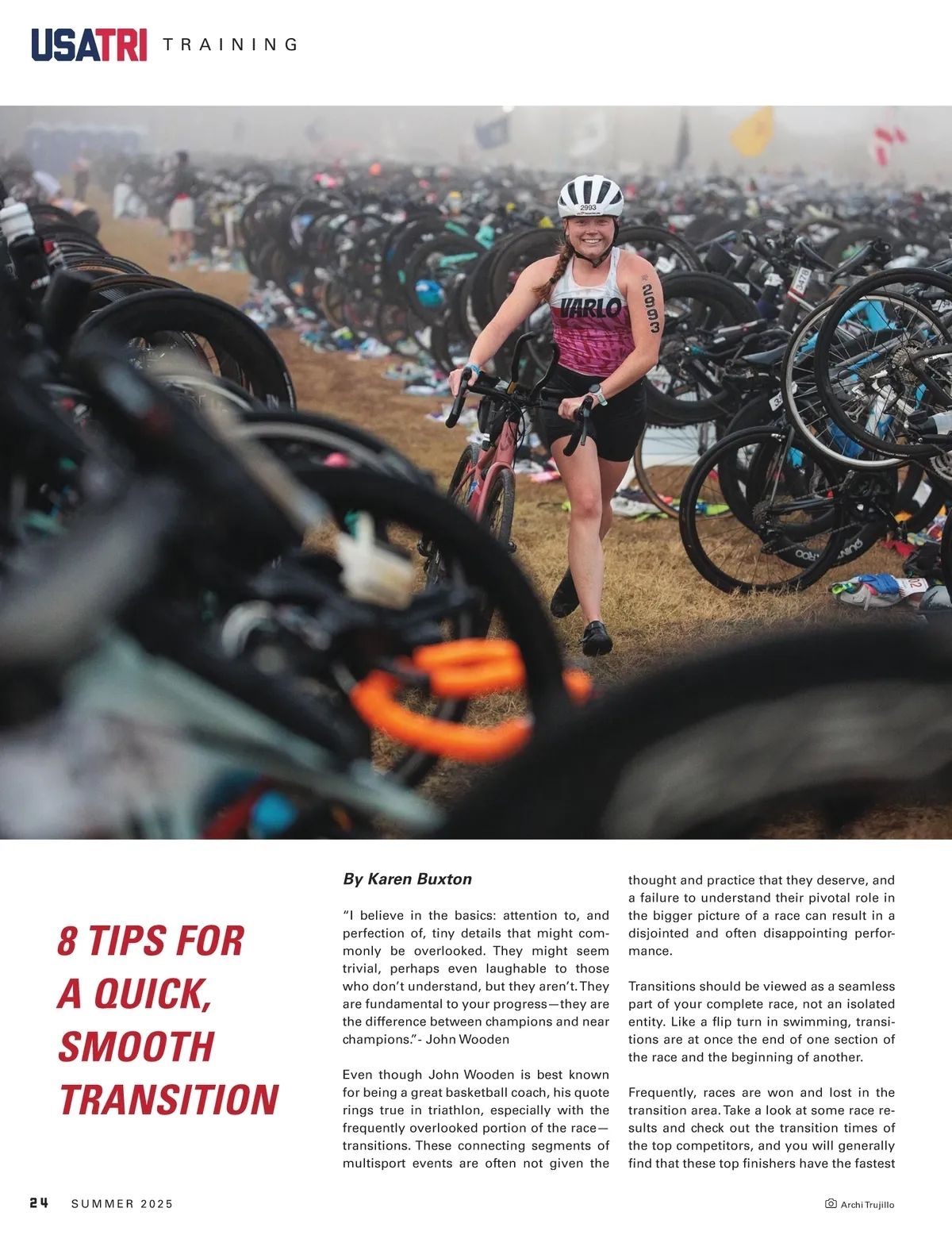 USATRI TRAINING

8 TIPS FOR A QUICK, SMOOTH TRANSITION

By Karen Buxton

"I believe in the basics: attention to, and perfection of, tiny details that might commonly be overlooked. They might seem trivial, perhaps even laughable to those who don't understand, but they aren't. They are fundamental to your progress—they are the difference between champions and near champions."- John Wooden

Even though John Wooden is best known for being a great basketball coach, his quote rings true in triathlon, especially with the frequently overlooked portion of the race—transitions. These connecting segments of multisport events are often not given the thought and practice that they deserve, and a failure to understand their pivotal role in the bigger picture of a race can result in a disjointed and often disappointing performance.

Transitions should be viewed as a seamless part of your complete race, not an isolated entity. Like a flip turn in swimming, transitions are at once the end of one section of the race and the beginning of another.

Frequently, races are won and lost in the transition area. Take a look at some race results and check out the transition times of the top competitors, and you will generally find that these top finishers have the fastest

24 SUMMER 2025

Archi Trujillo